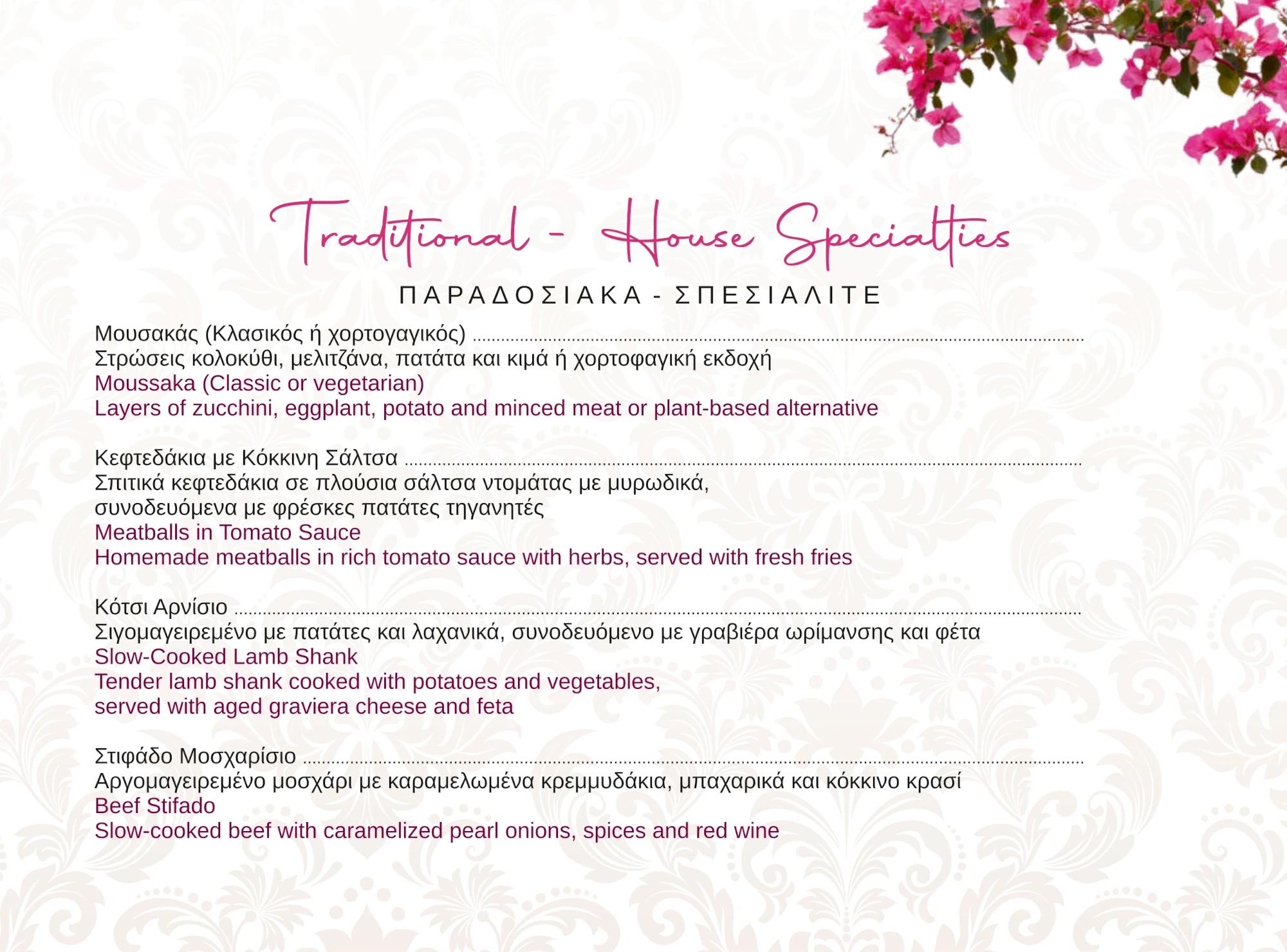 Traditional - House Specialties

ΠΑΡΑΔΟΣΙΑΚΑ - ΣΠΕΣΙΑΛΙΤΕ

Μουσακάς (Κλασικός ή χορτογαγικός)
Στρώσεις κολοκύθι, μελιτζάνα, πατάτα και κιμά ή χορτοφαγική εκδοχή
Moussaka (Classic or vegetarian)
Layers of zucchini, eggplant, potato and minced meat or plant-based alternative

Κεφτεδάκια με Κόκκινη Σάλτσα
Σπιτικά κεφτεδάκια σε πλούσια σάλτσα ντομάτας με μυρωδικά, συνοδευόμενα με φρέσκες πατάτες τηγανητές
Meatballs in Tomato Sauce
Homemade meatballs in rich tomato sauce with herbs, served with fresh fries

Κότσι Αρνίσιο
Σιγομαγειρεμένο με πατάτες και λαχανικά, συνοδευόμενο με γραβιέρα ωρίμανσης και φέτα
Slow-Cooked Lamb Shank
Tender lamb shank cooked with potatoes and vegetables, served with aged graviera cheese and feta

Στιφάδο Μοσχαρίσιο
Αργομαγειρεμένο μοσχάρι με καραμελωμένα κρεμμυδάκια, μπαχαρικά και κόκκινο κρασί
Beef Stifado
Slow-cooked beef with caramelized pearl onions, spices and red wine